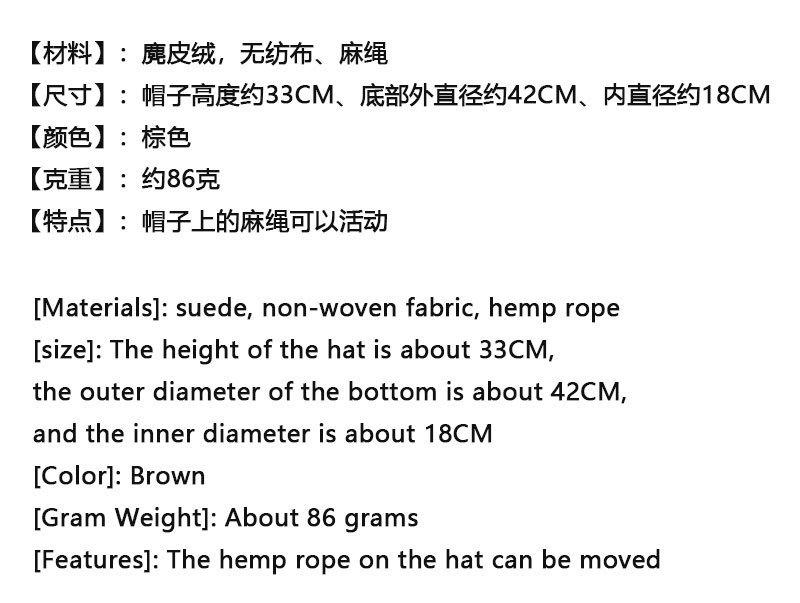 【材料】：麂皮绒，无纺布、麻绳
【尺寸】：帽子高度约33CM、底部外直径约42CM、内直径约18CM
【颜色】：棕色
【克重】：约86克
【特点】：帽子上的麻绳可以活动

[Materials]: suede, non-woven fabric, hemp rope
[size]: The height of the hat is about 33CM, the outer diameter of the bottom is about 42CM, and the inner diameter is about 18CM
[Color]: Brown
[Gram Weight]: About 86 grams
[Features]: The hemp rope on the hat can be moved